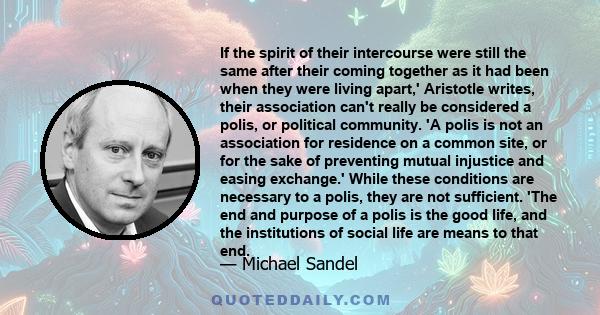 If the spirit of their intercourse were still the same after their coming together as it had been when they were living apart,' Aristotle writes, their association can't really be considered a polis, or political community. 'A polis is not an association for residence on a common site, or for the sake of preventing mutual injustice and easing exchange.' While these conditions are necessary to a polis, they are not sufficient. 'The end and purpose of a polis is the good life, and the institutions of social life are means to that end.

— Michael Sandel

QUOTEDDAILY.COM